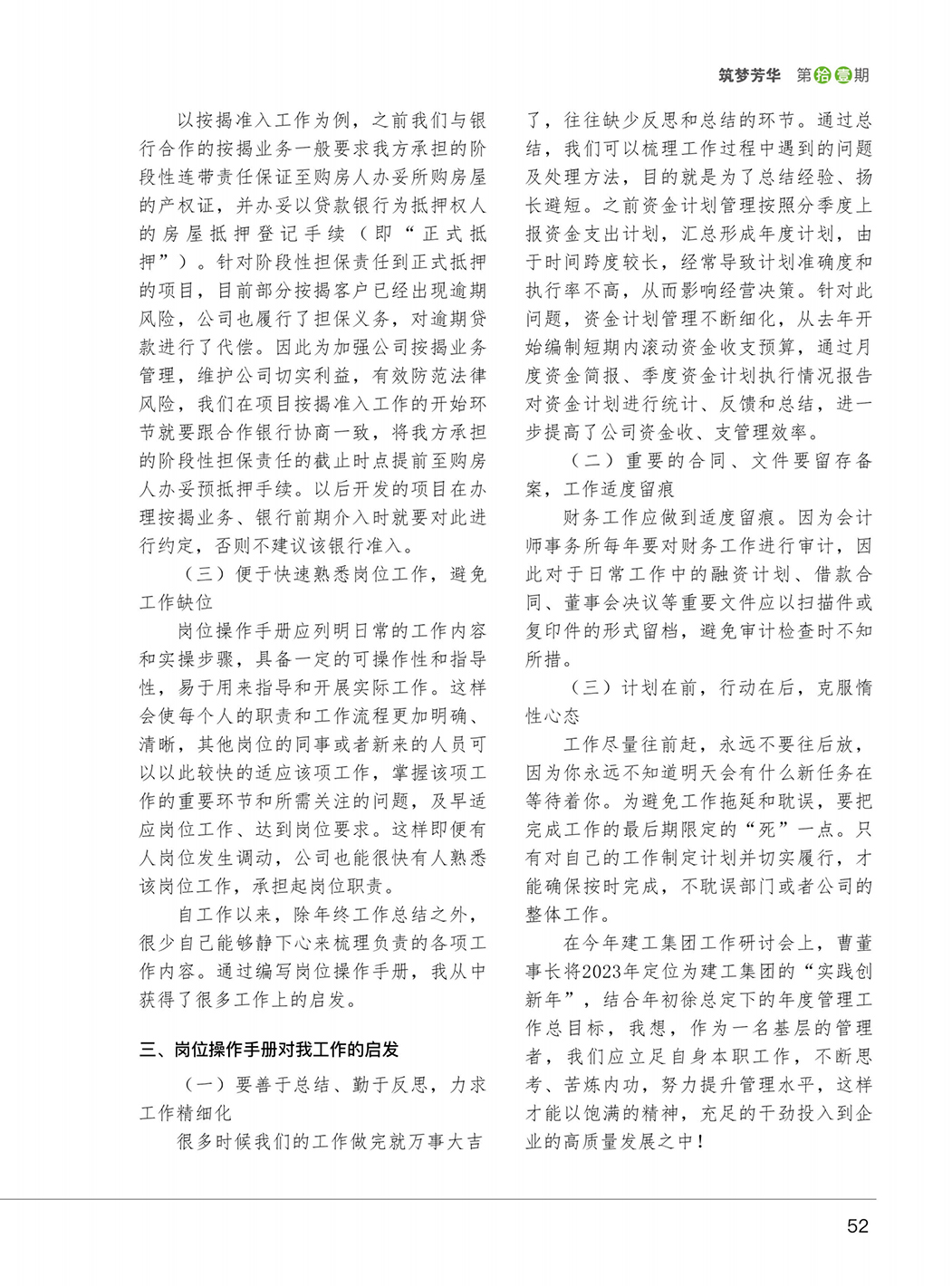 筑梦芳华 第拾壹期

以按揭准入工作为例，之前我们与银行合作的按揭业务一般要求我方承担的阶段性连带责任保证至购房人办妥所购房屋的产权证，并办妥以贷款银行为抵押权人的房屋抵押登记手续（即“正式抵押”）。针对阶段性担保责任到正式抵押的项目，目前部分按揭客户已经出现逾期风险，公司也履行了担保义务，对逾期贷款进行了代偿。因此为加强公司按揭业务管理，维护公司切实利益，有效防范法律风险，我们在项目按揭准入工作的开始环节就要跟合作银行协商一致，将我方承担的阶段性担保责任的截止时点提前至购房人办妥预抵押手续。以后开发的项目在办理按揭业务、银行前期介入时就要对此进行约定，否则不建议该银行准入。

（三）便于快速熟悉岗位工作，避免工作缺位

岗位操作手册应列明日常的工作内容和实操步骤，具备一定的可操作性和指导性，易于用来指导和开展实际工作。这样会使每个人的职责和工作流程更加明确、清晰，其他岗位的同事或者新来的人员可以以此较快的适应该项工作，掌握该项工作的重要环节和所需关注的问题，及早适应岗位工作、达到岗位要求。这样即便有人岗位发生调动，公司也能很快有人熟悉该岗位工作，承担起岗位职责。

自工作以来，除年终工作总结之外，很少自己能够静下心来梳理负责的各项工作内容。通过编写岗位操作手册，我从中获得了很多工作上的启发。

三、岗位操作手册对我工作的启发

（一）要善于总结、勤于反思，力求工作精细化

很多时候我们的工作做完就万事大吉了，往往缺少反思和总结的环节。通过总结，我们可以梳理工作过程中遇到的问题及处理方法，目的就是为了总结经验、扬长避短。之前资金计划管理按照分季度上报资金支出计划，汇总形成年度计划，由于时间跨度较长，经常导致计划准确度和执行率不高，从而影响经营决策。针对此问题，资金计划管理不断细化，从去年开始编制短期内滚动资金收支预算，通过月度资金简报、季度资金计划执行情况报告对资金计划进行统计、反馈和总结，进一步提高了公司资金收、支管理效率。

（二）重要的合同、文件要留存备案，工作适度留痕

财务工作应做到适度留痕。因为会计师事务所每年要对财务工作进行审计，因此对于日常工作中的融资计划、借款合同、董事会决议等重要文件应以扫描件或复印件的形式留档，避免审计检查时不知所措。

（三）计划在前，行动在后，克服惰性心态

工作尽量往前赶，永远不要往后放，因为你永远不知道明天会有什么新任务在等待着你。为避免工作拖延和耽误，要把完成工作的最后期限定的“死”一点。只有对自己的工作制定计划并切实履行，才能确保按时完成，不耽误部门或者公司的整体工作。

在今年建工集团工作研讨会上，曹董事长将2023年定位为建工集团的“实践创新年”，结合年初徐总定下的年度管理工作总目标，我想，作为一名基层的管理者，我们应立足自身本职工作，不断思考、苦炼内功，努力提升管理水平，这样才能以饱满的精神，充足的干劲投入到企业的高质量发展之中！

52